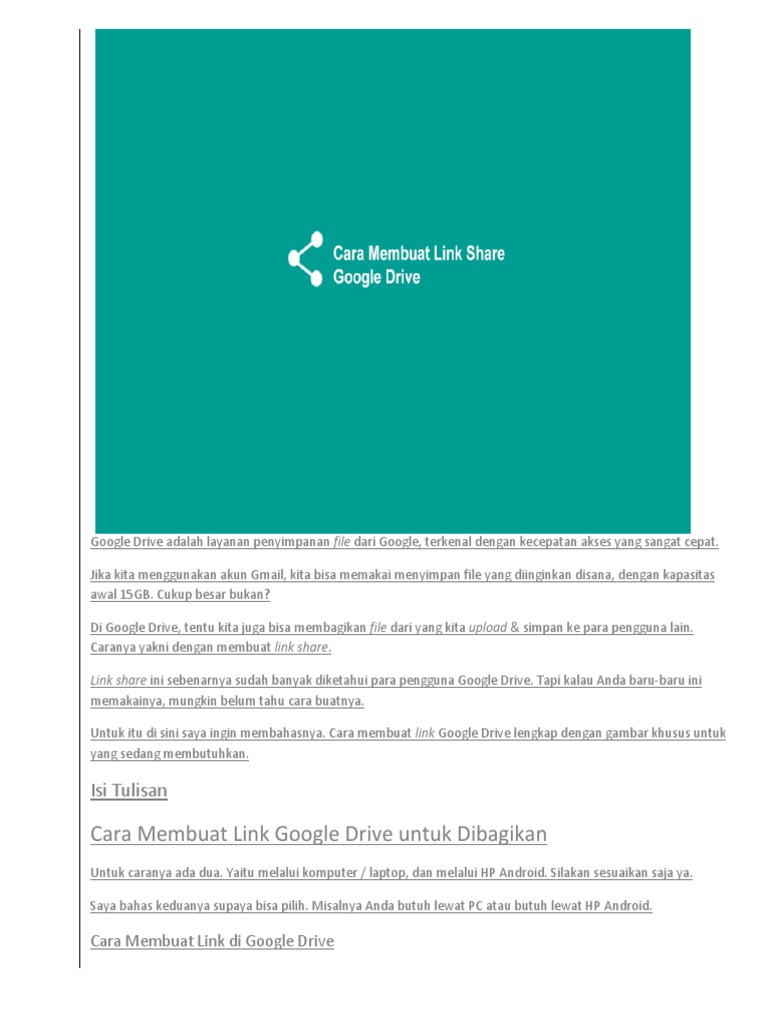 Cara Membuat Link Share
Google Drive

Google Drive adalah layanan penyimpanan file dari Google, terkenal dengan kecepatan akses yang sangat cepat.

Jika kita menggunakan akun Gmail, kita bisa memakai menyimpan file yang diinginkan disana, dengan kapasitas awal 15GB. Cukup besar bukan?

Di Google Drive, tentu kita juga bisa membagikan file dari yang kita upload & simpan ke para pengguna lain. Caranya yakni dengan membuat link share.

Link share ini sebenarnya sudah banyak diketahui para pengguna Google Drive. Tapi kalau Anda baru-baru ini memakainya, mungkin belum tahu cara buatnya.

Untuk itu di sini saya ingin membahasnya. Cara membuat link Google Drive lengkap dengan gambar khusus untuk yang sedang membutuhkan.

Isi Tulisan

Cara Membuat Link Google Drive untuk Dibagikan

Untuk caranya ada dua. Yaitu melalui komputer / laptop, dan melalui HP Android. Silakan sesuaikan saja ya.

Saya bahas keduanya supaya bisa pilih. Misalnya Anda butuh lewat PC atau butuh lewat HP Android.

Cara Membuat Link di Google Drive